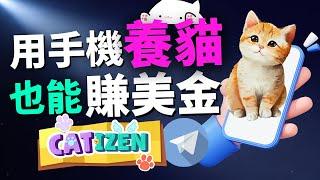 用手機養貓
也能賺美金
CATIZEN